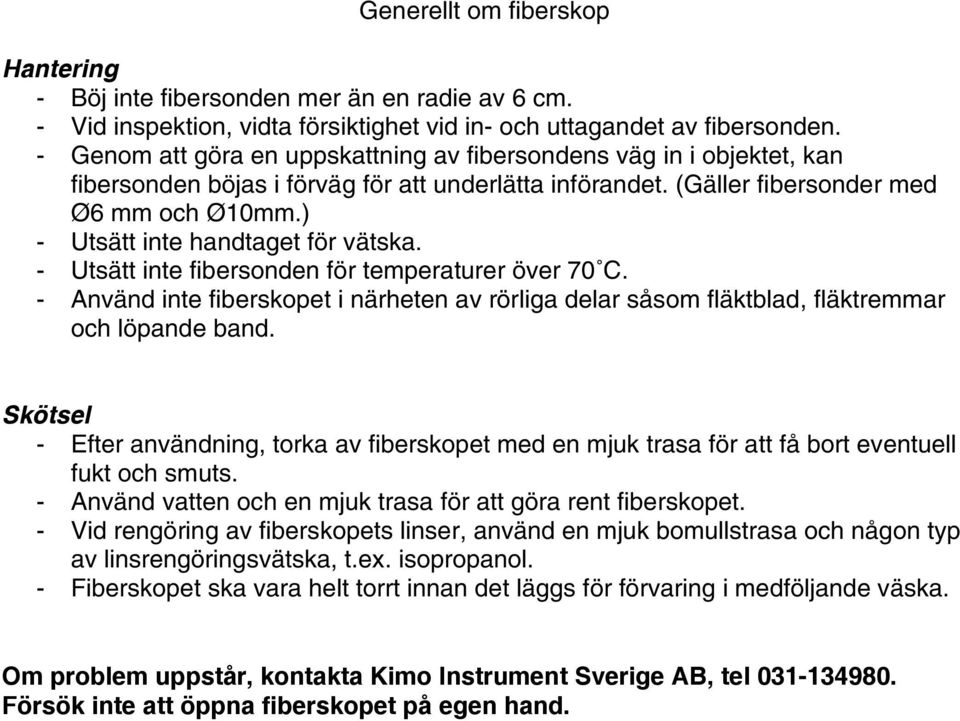 Generellt om fiberskop

Hantering
- Böj inte fibersonden mer än en radie av 6 cm.
- Vid inspektion, vidta försiktighet vid in- och uttagandet av fibersonden.
- Genom att göra en uppskattning av fibersondens väg in i objektet, kan fibersonden böjas i förväg för att underlätta införandet. (Gäller fibersonder med Ø6 mm och Ø10mm.)
- Utsätt inte handtaget för vätska.
- Utsätt inte fibersonden för temperaturer över 70˚C.
- Använd inte fiberskopet i närheten av rörliga delar såsom fläktblad, fläktremmar och löpande band.

Skötsel
- Efter användning, torka av fiberskopet med en mjuk trasa för att få bort eventuell fukt och smuts.
- Använd vatten och en mjuk trasa för att göra rent fiberskopet.
- Vid rengöring av fiberskopets linser, använd en mjuk bomullstrasa och någon typ av linsrengöringsvätska, t.ex. isopropanol.
- Fiberskopet ska vara helt torrt innan det läggs för förvaring i medföljande väska.

Om problem uppstår, kontakta Kimo Instrument Sverige AB, tel 031-134980.
Försök inte att öppna fiberskopet på egen hand.